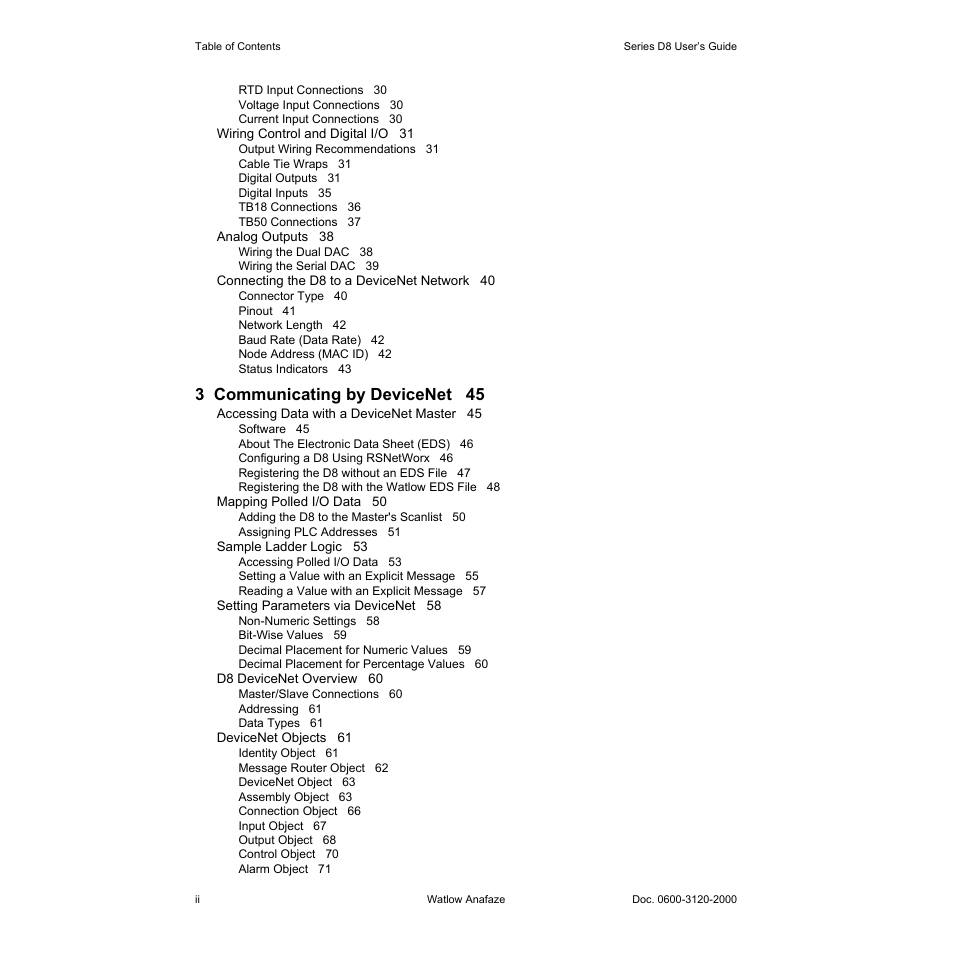 Table of Contents

Series D8 User's Guide

RTD Input Connections 30
Voltage Input Connections 30
Current Input Connections 30
Wiring Control and Digital I/O 31
Output Wiring Recommendations 31
Cable Tie Wraps 31
Digital Outputs 31
Digital Inputs 35
TB18 Connections 36
TB50 Connections 37
Analog Outputs 38
Wiring the Dual DAC 38
Wiring the Serial DAC 39
Connecting the D8 to a DeviceNet Network 40
Connector Type 40
Pinout 41
Network Length 42
Baud Rate (Data Rate) 42
Node Address (MAC ID) 42
Status Indicators 43

3 Communicating by DeviceNet 45
Accessing Data with a DeviceNet Master 45
Software 45
About The Electronic Data Sheet (EDS) 46
Configuring a D8 Using RSNetWorx 46
Registering the D8 without an EDS File 47
Registering the D8 with the Watlow EDS File 48
Mapping Polled I/O Data 50
Adding the D8 to the Master's Scanlist 50
Assigning PLC Addresses 51
Sample Ladder Logic 53
Accessing Polled I/O Data 53
Setting a Value with an Explicit Message 55
Reading a Value with an Explicit Message 57
Setting Parameters via DeviceNet 58
Non-Numeric Settings 58
Bit-Wise Values 59
Decimal Placement for Numeric Values 59
Decimal Placement for Percentage Values 60
D8 DeviceNet Overview 60
Master/Slave Connections 60
Addressing 61
Data Types 61
DeviceNet Objects 61
Identity Object 61
Message Router Object 62
DeviceNet Object 63
Assembly Object 63
Connection Object 66
Input Object 67
Output Object 68
Control Object 70
Alarm Object 71

ii

Watlow Anafaze

Doc. 0600-3120-2000